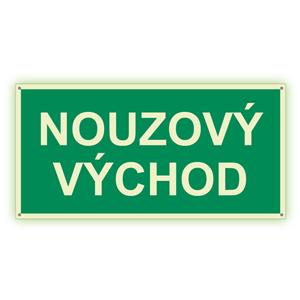 NOUZOVÝ
VÝCHOD